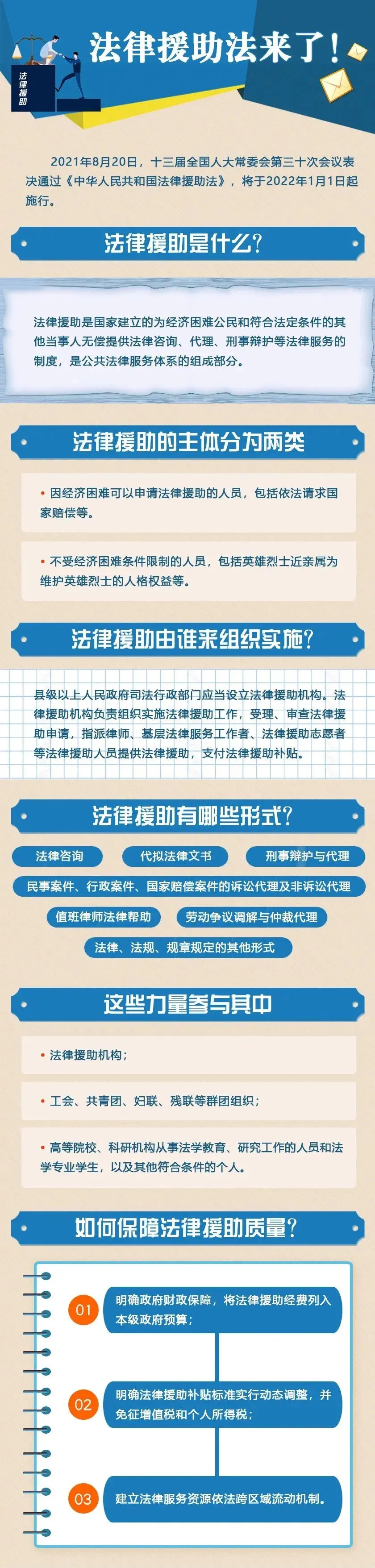 法律援助

法律援助法来了！

2021年8月20日，十三届全国人大常委会第三十次会议表决通过《中华人民共和国法律援助法》，将于2022年1月1日起施行。

法律援助是什么？

法律援助是国家建立的为经济困难公民和符合法定条件的其他当事人无偿提供法律咨询、代理、刑事辩护等法律服务的制度，是公共法律服务体系的组成部分。

法律援助的主体分为两类

• 因经济困难可以申请法律援助的人员，包括依法请求国家赔偿等。

• 不受经济困难条件限制的人员，包括英雄烈士近亲属为维护英雄烈士的人格权益等。

法律援助由谁来组织实施？

县级以上人民政府司法行政部门应当设立法律援助机构。法律援助机构负责组织实施法律援助工作，受理、审查法律援助申请，指派律师、基层法律服务工作者、法律援助志愿者等法律援助人员提供法律援助，支付法律援助补贴。

法律援助有哪些形式？

法律咨询

代拟法律文书

刑事辩护与代理

民事案件、行政案件、国家赔偿案件的诉讼代理及非诉讼代理

值班律师法律帮助

劳动争议调解与仲裁代理

法律、法规、规章规定的其他形式

这些力量参与其中

• 法律援助机构；

• 工会、共青团、妇联、残联等群团组织；

• 高等院校、科研机构从事法学教育、研究工作的人员和法学专业学生，以及其他符合条件的个人。

如何保障法律援助质量？

01 明确政府财政保障，将法律援助经费列入本级政府预算；

02 明确法律援助补贴标准实行动态调整，并免征增值税和个人所得税；

03 建立法律服务资源依法跨区域流动机制。